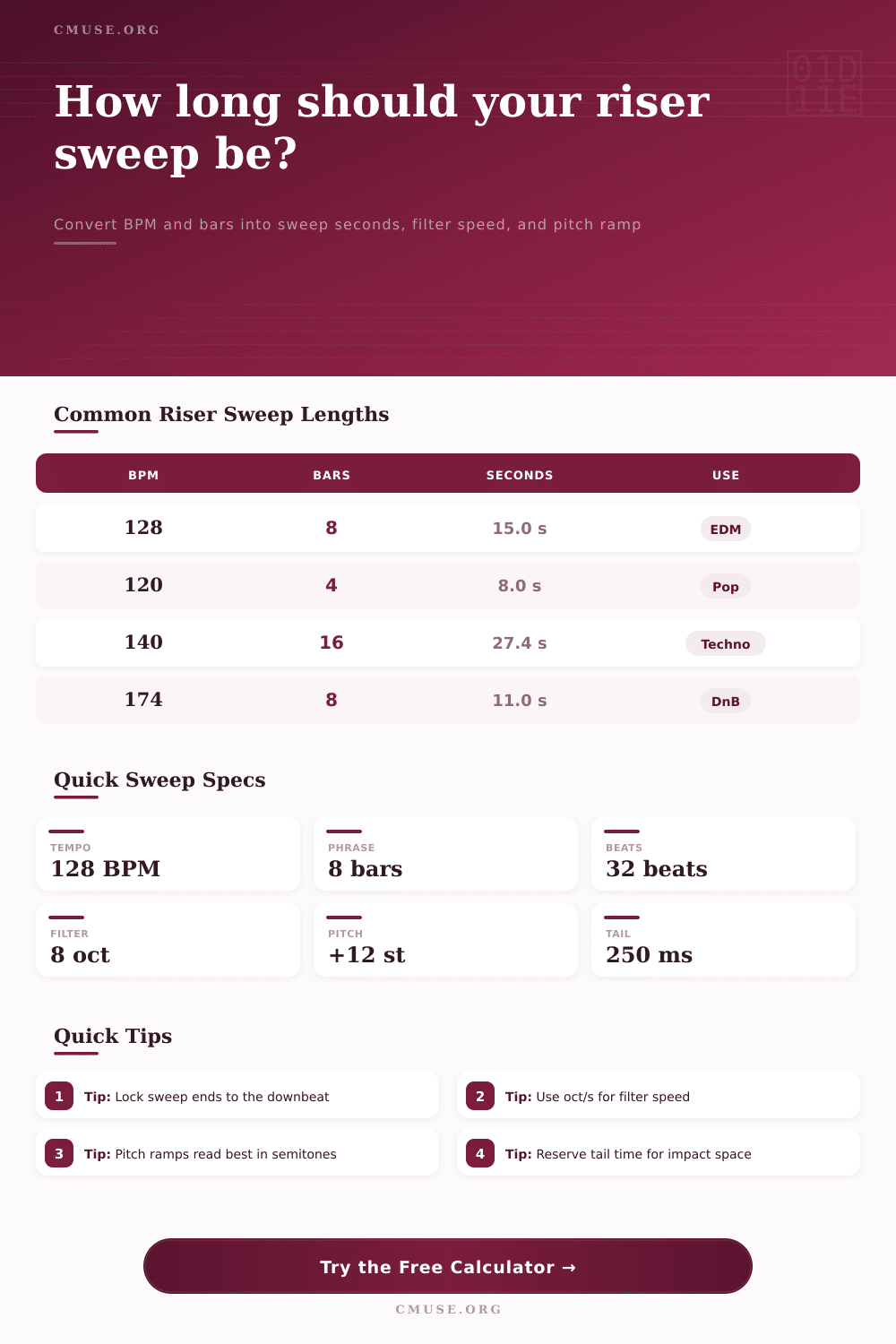 CMUSE.ORG

01D
11E

How long should your riser sweep be?

Convert BPM and bars into sweep seconds, filter speed, and pitch ramp

Common Riser Sweep Lengths

| BPM | BARS | SECONDS | USE |
|---|---|---|---|
| 128 | 8 | 15.0 s | EDM |
| 120 | 4 | 8.0 s | Pop |
| 140 | 16 | 27.4 s | Techno |
| 174 | 8 | 11.0 s | DnB |

Quick Sweep Specs

TEMPO
128 BPM

PHRASE
8 bars

BEATS
32 beats

FILTER
8 oct

PITCH
+12 st

TAIL
250 ms

Quick Tips

1 Tip: Lock sweep ends to the downbeat

2 Tip: Use oct/s for filter speed

3 Tip: Pitch ramps read best in semitones

4 Tip: Reserve tail time for impact space

Try the Free Calculator →

CMUSE.ORG